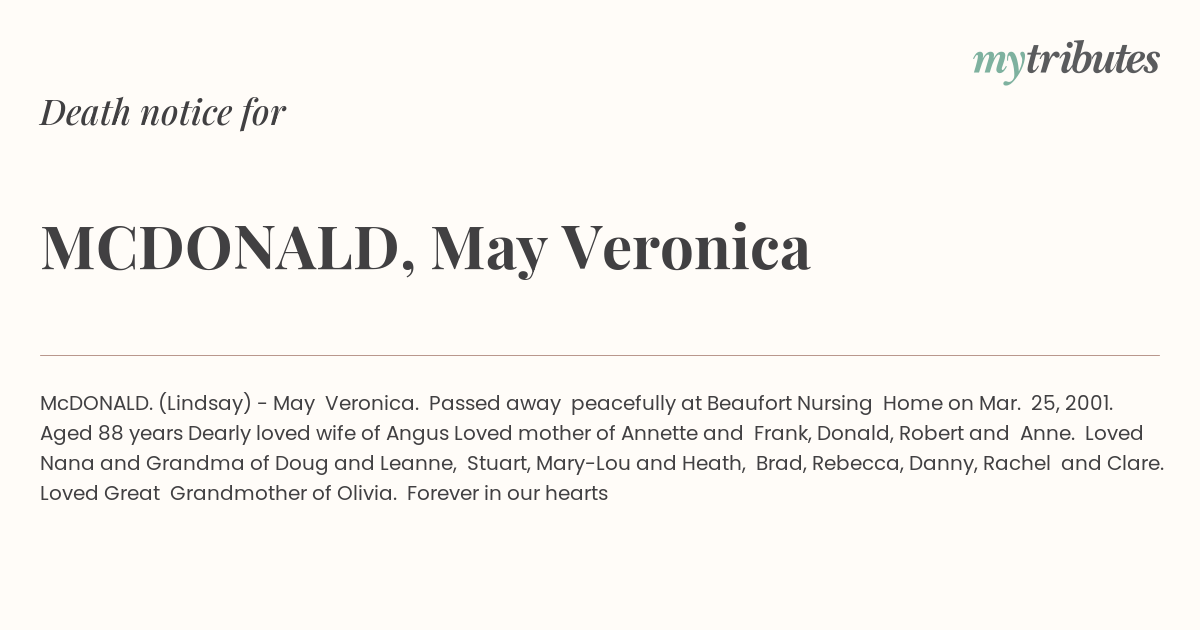 mytributes

Death notice for

MCDONALD, May Veronica

McDONALD. (Lindsay) - May Veronica. Passed away peacefully at Beaufort Nursing Home on Mar. 25, 2001. Aged 88 years Dearly loved wife of Angus Loved mother of Annette and Frank, Donald, Robert and Anne. Loved Nana and Grandma of Doug and Leanne, Stuart, Mary-Lou and Heath, Brad, Rebecca, Danny, Rachel and Clare. Loved Great Grandmother of Olivia. Forever in our hearts